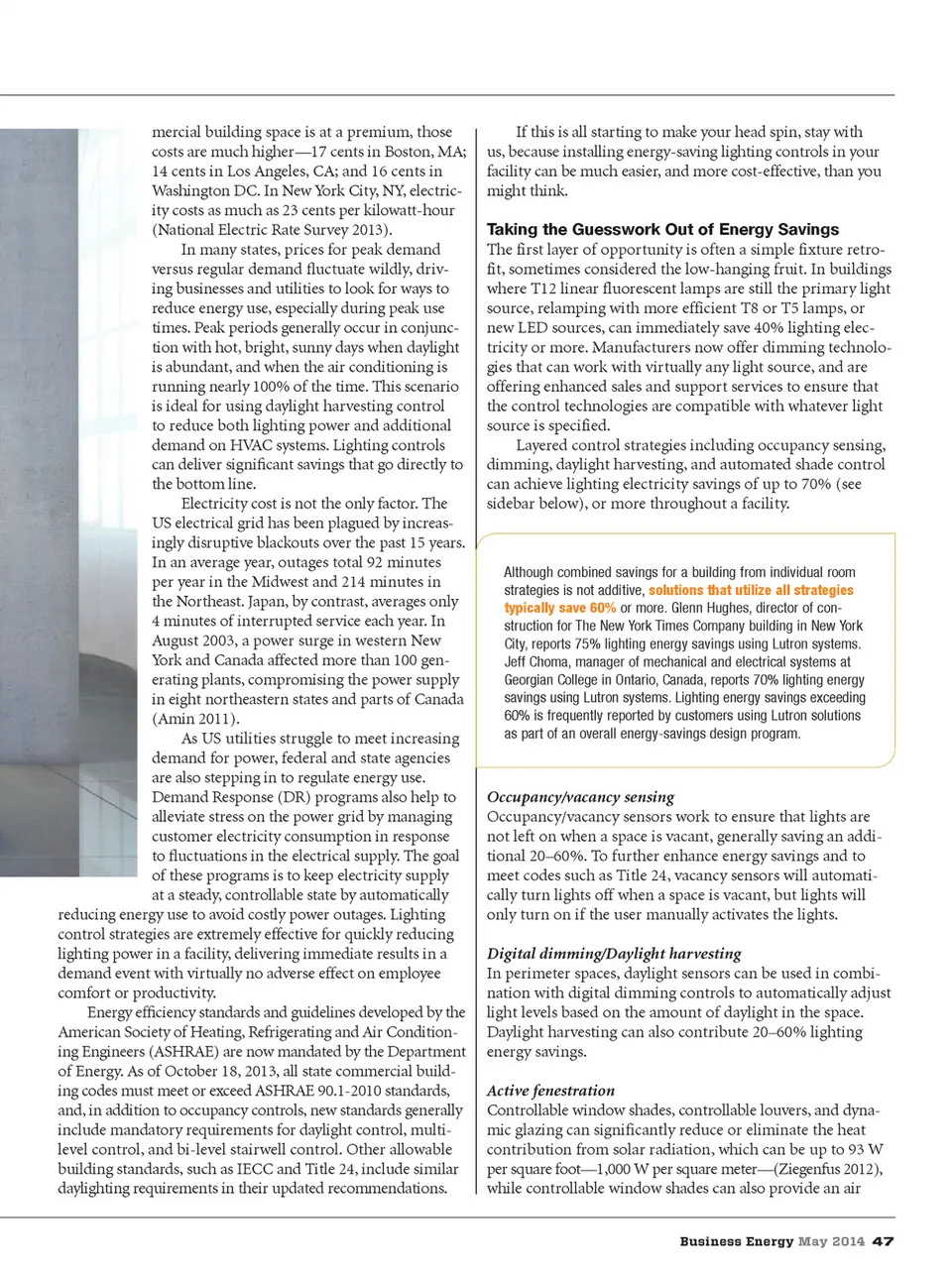 mercial building space is at a premium, those costs are much higher—17 cents in Boston, MA; 14 cents in Los Angeles, CA; and 16 cents in Washington DC. In New York City, NY, electricity costs as much as 23 cents per kilowatt-hour (National Electric Rate Survey 2013).

In many states, prices for peak demand versus regular demand fluctuate wildly, driving businesses and utilities to look for ways to reduce energy use, especially during peak use times. Peak periods generally occur in conjunction with hot, bright, sunny days when daylight is abundant, and when the air conditioning is running nearly 100% of the time. This scenario is ideal for using daylight harvesting control to reduce both lighting power and additional demand on HVAC systems. Lighting controls can deliver significant savings that go directly to the bottom line.

Electricity cost is not the only factor. The US electrical grid has been plagued by increasingly disruptive blackouts over the past 15 years. In an average year, outages total 92 minutes per year in the Midwest and 214 minutes in the Northeast. Japan, by contrast, averages only 4 minutes of interrupted service each year. In August 2003, a power surge in western New York and Canada affected more than 100 generating plants, compromising the power supply in eight northeastern states and parts of Canada (Amin 2011).

As US utilities struggle to meet increasing demand for power, federal and state agencies are also stepping in to regulate energy use. Demand Response (DR) programs also help to alleviate stress on the power grid by managing customer electricity consumption in response to fluctuations in the electrical supply. The goal of these programs is to keep electricity supply at a steady, controllable state by automatically reducing energy use to avoid costly power outages. Lighting control strategies are extremely effective for quickly reducing lighting power in a facility, delivering immediate results in a demand event with virtually no adverse effect on employee comfort or productivity.

Energy efficiency standards and guidelines developed by the American Society of Heating, Refrigerating and Air Conditioning Engineers (ASHRAE) are now mandated by the Department of Energy. As of October 18, 2013, all state commercial building codes must meet or exceed ASHRAE 90.1-2010 standards, and, in addition to occupancy controls, new standards generally include mandatory requirements for daylight control, multilevel control, and bi-level stairwell control. Other allowable building standards, such as IECC and Title 24, include similar daylighting requirements in their updated recommendations.

If this is all starting to make your head spin, stay with us, because installing energy-saving lighting controls in your facility can be much easier, and more cost-effective, than you might think.

Taking the Guesswork Out of Energy Savings

The first layer of opportunity is often a simple fixture retrofit, sometimes considered the low-hanging fruit. In buildings where T12 linear fluorescent lamps are still the primary light source, relamping with more efficient T8 or T5 lamps, or new LED sources, can immediately save 40% lighting electricity or more. Manufacturers now offer dimming technologies that can work with virtually any light source, and are offering enhanced sales and support services to ensure that the control technologies are compatible with whatever light source is specified.

Layered control strategies including occupancy sensing, dimming, daylight harvesting, and automated shade control can achieve lighting electricity savings of up to 70% (see sidebar below), or more throughout a facility.

Although combined savings for a building from individual room strategies is not additive, solutions that utilize all strategies typically save 60% or more. Glenn Hughes, director of construction for The New York Times Company building in New York City, reports 75% lighting energy savings using Lutron systems. Jeff Choma, manager of mechanical and electrical systems at Georgian College in Ontario, Canada, reports 70% lighting energy savings using Lutron systems. Lighting energy savings exceeding 60% is frequently reported by customers using Lutron solutions as part of an overall energy-savings design program.

Occupancy/vacancy sensing

Occupancy/vacancy sensors work to ensure that lights are not left on when a space is vacant, generally saving an additional 20–60%. To further enhance energy savings and to meet codes such as Title 24, vacancy sensors will automatically turn lights off when a space is vacant, but lights will only turn on if the user manually activates the lights.

Digital dimming/Daylight harvesting

In perimeter spaces, daylight sensors can be used in combination with digital dimming controls to automatically adjust light levels based on the amount of daylight in the space. Daylight harvesting can also contribute 20–60% lighting energy savings.

Active fenestration

Controllable window shades, controllable louvers, and dynamic glazing can significantly reduce or eliminate the heat contribution from solar radiation, which can be up to 93 W per square foot—1,000 W per square meter—(Ziegenfus 2012), while controllable window shades can also provide an air

Business Energy May 2014 47